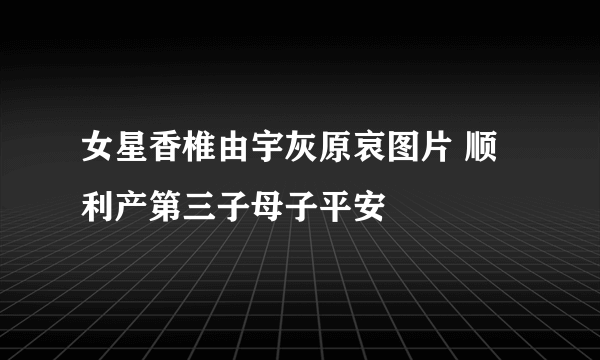 女星香椎由宇灰原哀图片 顺利产第三子母子平安